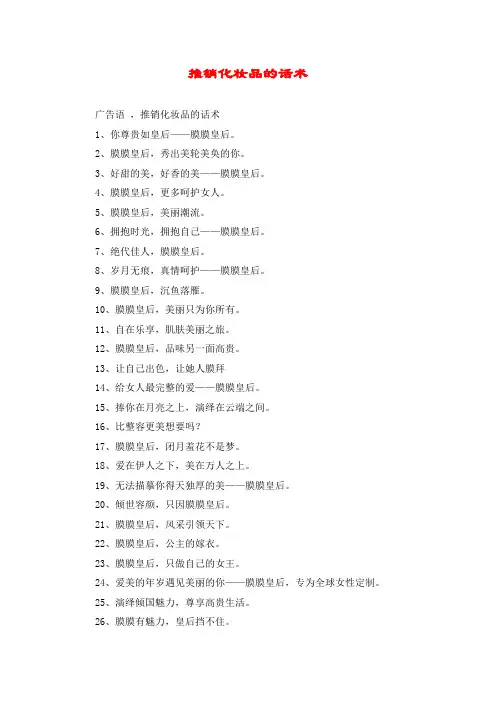 推销化妆品的话术

广告语 ，推销化妆品的话术

1、你尊贵如皇后——膜膜皇后。

2、膜膜皇后，秀出美轮美奂的你。

3、好甜的美，好香的美——膜膜皇后。

4、膜膜皇后，更多呵护女人。

5、膜膜皇后，美丽潮流。

6、拥抱时光，拥抱自己——膜膜皇后。

7、绝代佳人，膜膜皇后。

8、岁月无痕，真情呵护——膜膜皇后。

9、膜膜皇后，沉鱼落雁。

10、膜膜皇后，美丽只为你所有。

11、自在乐享，肌肤美丽之旅。

12、膜膜皇后，品味另一面高贵。

13、让自己出色，让她人膜拜

14、给女人最完整的爱——膜膜皇后。

15、捧你在月亮之上，演绎在云端之间。

16、比整容更美想要吗？

17、膜膜皇后，闭月羞花不是梦。

18、爱在伊人之下，美在万人之上。

19、无法描摹你得天独厚的美——膜膜皇后。

20、倾世容颜，只因膜膜皇后。

21、膜膜皇后，风采引领天下。

22、膜膜皇后，公主的嫁衣。

23、膜膜皇后，只做自己的女王。

24、爱美的年岁遇见美丽的你——膜膜皇后，专为全球女性定制。

25、演绎倾国魅力，尊享高贵生活。

26、膜膜有魅力，皇后挡不住。